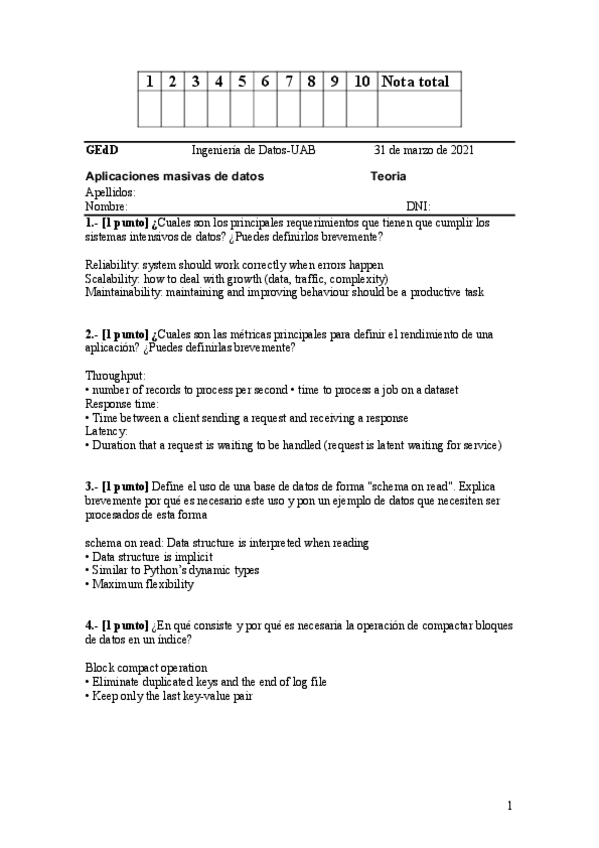 | 1 | 2 | 3 | 4 | 5 | 6 | 7 | 8 | 9 | 10 | Nota total |
|---|---|---|---|---|---|---|---|---|---|---|
| | | | | | | | | | | |

GEdD Ingeniería de Datos-UAB 31 de marzo de 2021

Aplicaciones masivas de datos Teoria
Apellidos:
Nombre: DNI:

1.- [1 punto] ¿Cuales son los principales requerimientos que tienen que cumplir los sistemas intensivos de datos? ¿Puedes definirlos brevemente?

Reliability: system should work correctly when errors happen
Scalability: how to deal with growth (data, traffic, complexity)
Maintainability: maintaining and improving behaviour should be a productive task

2.- [1 punto] ¿Cuales son las métricas principales para definir el rendimiento de una aplicación? ¿Puedes definirlas brevemente?

Throughput:
• number of records to process per second • time to process a job on a dataset
Response time:
• Time between a client sending a request and receiving a response
Latency:
• Duration that a request is waiting to be handled (request is latent waiting for service)

3.- [1 punto] Define el uso de una base de datos de forma "schema on read". Explica brevemente por qué es necesario este uso y pon un ejemplo de datos que necesiten ser procesados de esta forma

schema on read: Data structure is interpreted when reading
• Data structure is implicit
• Similar to Python's dynamic types
• Maximum flexibility

4.- [1 punto] ¿En qué consiste y por qué es necesaria la operación de compactar bloques de datos en un índice?

Block compact operation
• Eliminate duplicated keys and the end of log file
• Keep only the last key-value pair

1